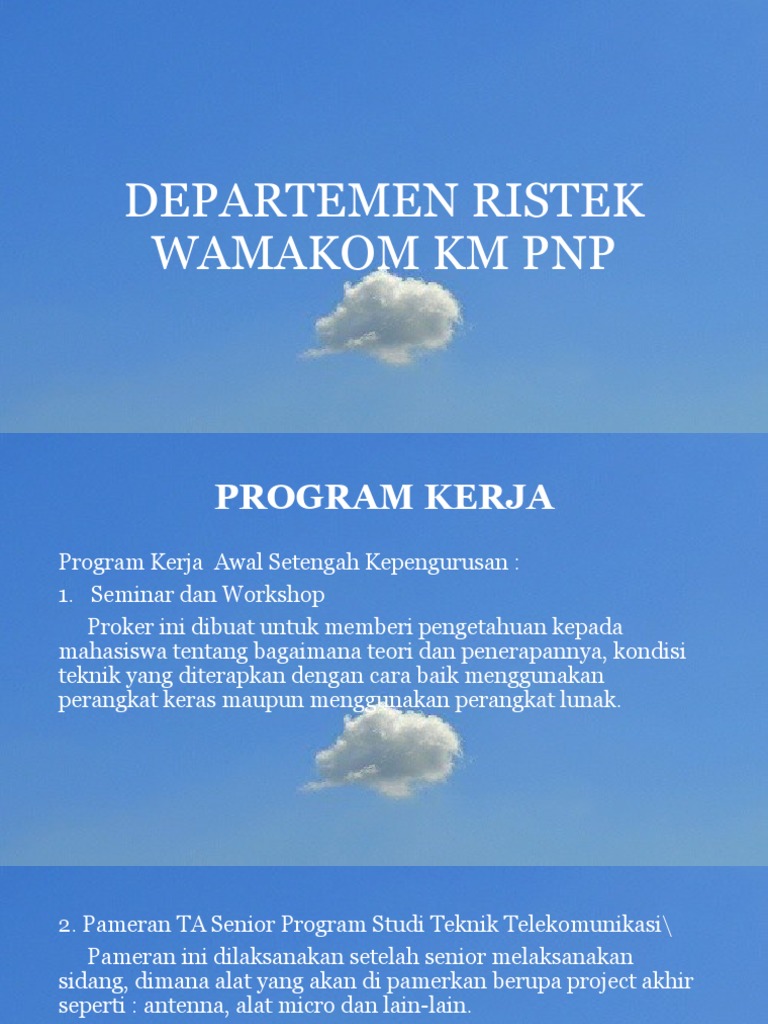 DEPARTEMEN RISTEK WAMAKOM KM PNP

PROGRAM KERJA

Program Kerja Awal Setengah Kepengurusan :

1. Seminar dan Workshop

Proker ini dibuat untuk memberi pengetahuan kepada mahasiswa tentang bagaimana teori dan penerapannya, kondisi teknik yang diterapkan dengan cara baik menggunakan perangkat keras maupun menggunakan perangkat lunak.

2. Pameran TA Senior Program Studi Teknik Telekomunikasi\

Pameran ini dilaksanakan setelah senior melaksanakan sidang, dimana alat yang akan di pamerkan berupa project akhir seperti : antenna, alat micro dan lain-lain.